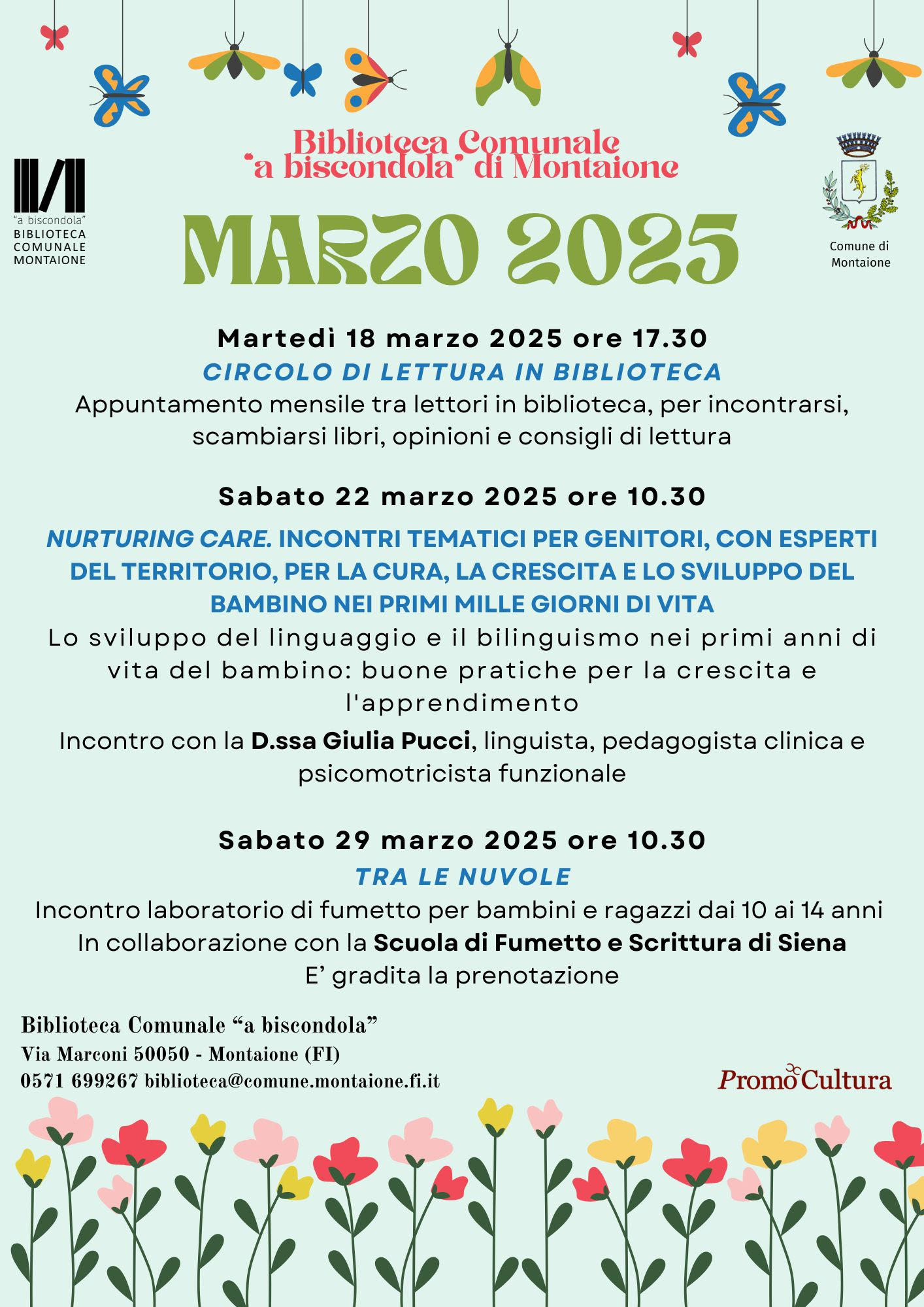 "a biscondola"
BIBLIOTECA
COMUNALE
MONTAIONE

Biblioteca Comunale
"a biscondola" di Montaione

Comune di Montaione

MARZO 2025

Martedì 18 marzo 2025 ore 17.30
CIRCOLO DI LETTURA IN BIBLIOTECA
Appuntamento mensile tra lettori in biblioteca, per incontrarsi, scambiarsi libri, opinioni e consigli di lettura

Sabato 22 marzo 2025 ore 10.30
NURTURING CARE. INCONTRI TEMATICI PER GENITORI, CON ESPERTI DEL TERRITORIO, PER LA CURA, LA CRESCITA E LO SVILUPPO DEL BAMBINO NEI PRIMI MILLE GIORNI DI VITA
Lo sviluppo del linguaggio e il bilinguismo nei primi anni di vita del bambino: buone pratiche per la crescita e l'apprendimento
Incontro con la D.ssa Giulia Pucci, linguista, pedagogista clinica e psicomotricista funzionale

Sabato 29 marzo 2025 ore 10.30
TRA LE NUVOLE
Incontro laboratorio di fumetto per bambini e ragazzi dai 10 ai 14 anni
In collaborazione con la Scuola di Fumetto e Scrittura di Siena
E' gradita la prenotazione

Biblioteca Comunale "a biscondola"
Via Marconi 50050 - Montaione (FI)
0571 699267 biblioteca@comune.montaione.fi.it

PromoCultura